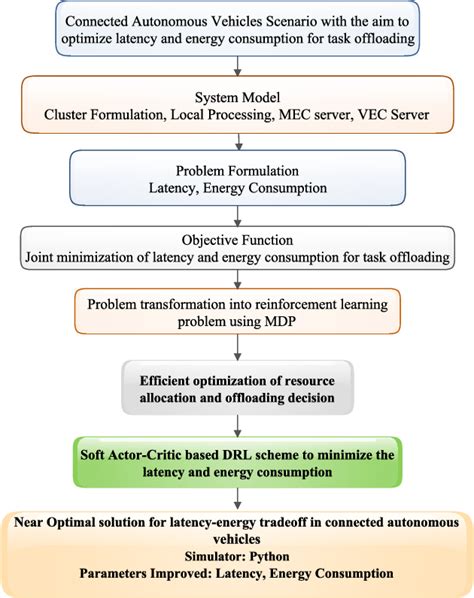 Connected Autonomous Vehicles Scenario with the aim to optimize latency and energy consumption for task offloading

System Model
Cluster Formulation, Local Processing, MEC server, VEC Server

Problem Formulation
Latency, Energy Consumption

Objective Function
Joint minimization of latency and energy consumption for task offloading

Problem transformation into reinforcement learning problem using MDP

Efficient optimization of resource allocation and offloading decision

Soft Actor-Critic based DRL scheme to minimize the latency and energy consumption

Near Optimal solution for latency-energy tradeoff in connected autonomous vehicles
Simulator: Python
Parameters Improved: Latency, Energy Consumption